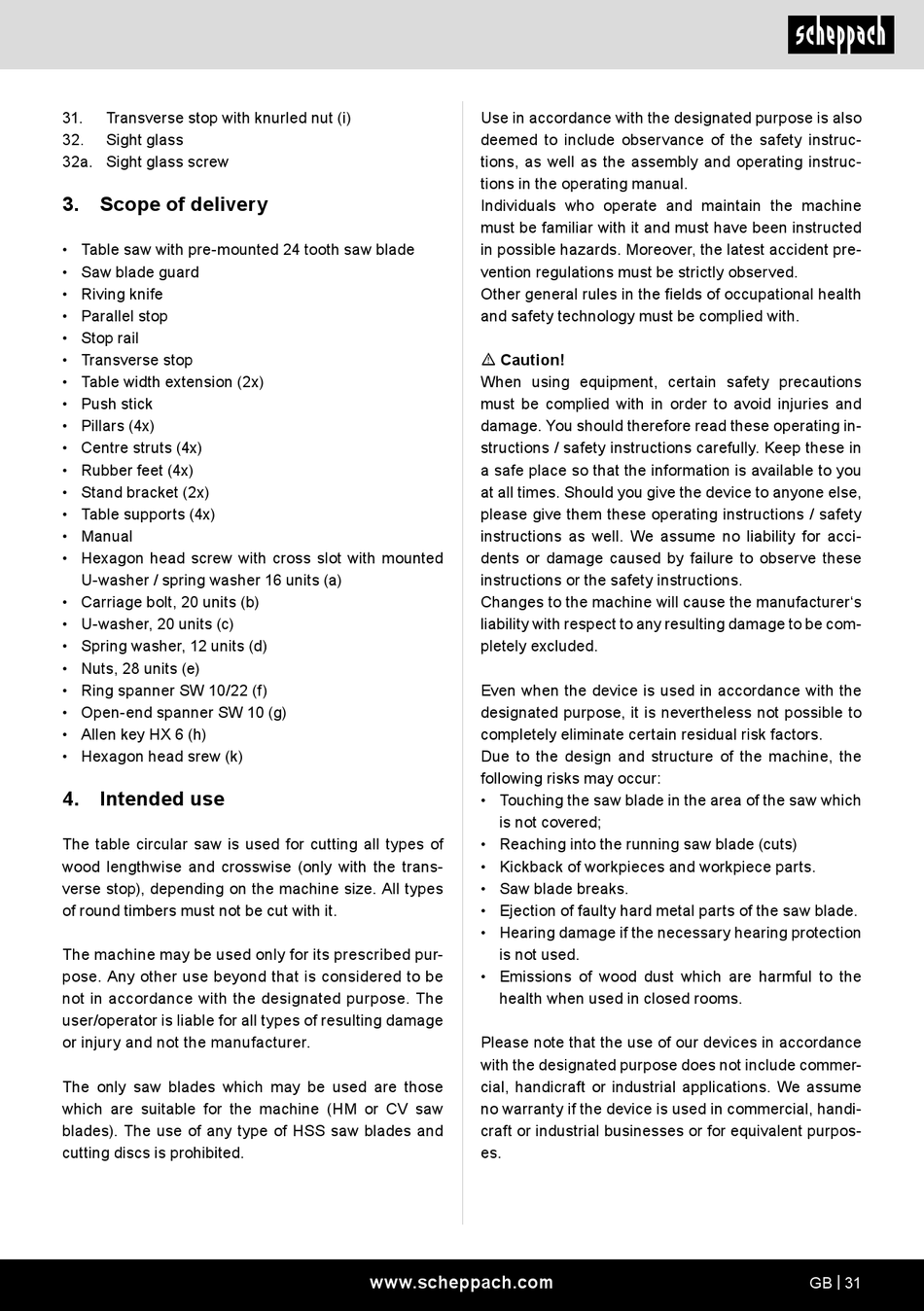 scheppach

31. Transverse stop with knurled nut (i)
32. Sight glass
32a. Sight glass screw

3. Scope of delivery

• Table saw with pre-mounted 24 tooth saw blade
• Saw blade guard
• Riving knife
• Parallel stop
• Stop rail
• Transverse stop
• Table width extension (2x)
• Push stick
• Pillars (4x)
• Centre struts (4x)
• Rubber feet (4x)
• Stand bracket (2x)
• Table supports (4x)
• Manual
• Hexagon head screw with cross slot with mounted U-washer / spring washer 16 units (a)
• Carriage bolt, 20 units (b)
• U-washer, 20 units (c)
• Spring washer, 12 units (d)
• Nuts, 28 units (e)
• Ring spanner SW 10/22 (f)
• Open-end spanner SW 10 (g)
• Allen key HX 6 (h)
• Hexagon head srew (k)

4. Intended use

The table circular saw is used for cutting all types of wood lengthwise and crosswise (only with the transverse stop), depending on the machine size. All types of round timbers must not be cut with it.

The machine may be used only for its prescribed purpose. Any other use beyond that is considered to be not in accordance with the designated purpose. The user/operator is liable for all types of resulting damage or injury and not the manufacturer.

The only saw blades which may be used are those which are suitable for the machine (HM or CV saw blades). The use of any type of HSS saw blades and cutting discs is prohibited.

Use in accordance with the designated purpose is also deemed to include observance of the safety instructions, as well as the assembly and operating instructions in the operating manual.
Individuals who operate and maintain the machine must be familiar with it and must have been instructed in possible hazards. Moreover, the latest accident prevention regulations must be strictly observed.
Other general rules in the fields of occupational health and safety technology must be complied with.

⚠ Caution!
When using equipment, certain safety precautions must be complied with in order to avoid injuries and damage. You should therefore read these operating instructions / safety instructions carefully. Keep these in a safe place so that the information is available to you at all times. Should you give the device to anyone else, please give them these operating instructions / safety instructions as well. We assume no liability for accidents or damage caused by failure to observe these instructions or the safety instructions.
Changes to the machine will cause the manufacturer's liability with respect to any resulting damage to be completely excluded.

Even when the device is used in accordance with the designated purpose, it is nevertheless not possible to completely eliminate certain residual risk factors.
Due to the design and structure of the machine, the following risks may occur:
• Touching the saw blade in the area of the saw which is not covered;
• Reaching into the running saw blade (cuts)
• Kickback of workpieces and workpiece parts.
• Saw blade breaks.
• Ejection of faulty hard metal parts of the saw blade.
• Hearing damage if the necessary hearing protection is not used.
• Emissions of wood dust which are harmful to the health when used in closed rooms.

Please note that the use of our devices in accordance with the designated purpose does not include commercial, handicraft or industrial applications. We assume no warranty if the device is used in commercial, handicraft or industrial businesses or for equivalent purposes.

www.scheppach.com
GB | 31